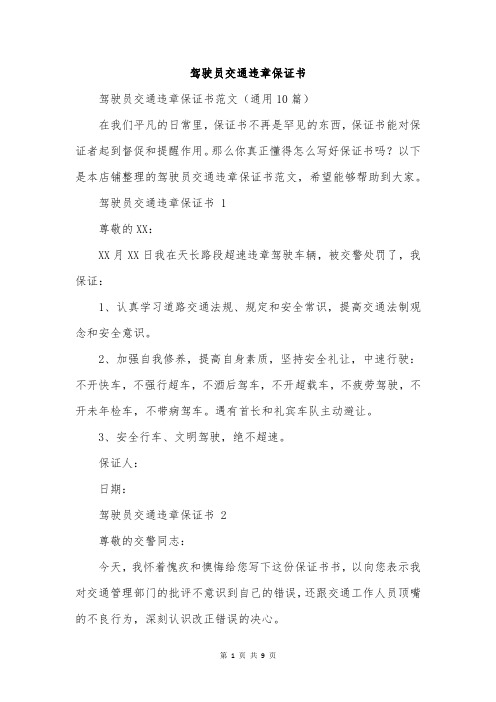 驾驶员交通违章保证书

驾驶员交通违章保证书范文（通用10篇）

在我们平凡的日常里，保证书不再是罕见的东西，保证书能对保证者起到督促和提醒作用。那么你真正懂得怎么写好保证书吗？以下是本店铺整理的驾驶员交通违章保证书范文，希望能够帮助到大家。

驾驶员交通违章保证书 1

尊敬的XX：

XX月XX日我在天长路段超速违章驾驶车辆，被交警处罚了，我保证：

1、认真学习道路交通法规、规定和安全常识，提高交通法制观念和安全意识。

2、加强自我修养，提高自身素质，坚持安全礼让，中速行驶：不开快车，不强行超车，不酒后驾车，不开超载车，不疲劳驾驶，不开未年检车，不带病驾车。遇有首长和礼宾车队主动避让。

3、安全行车、文明驾驶，绝不超速。

保证人：

日期：

驾驶员交通违章保证书 2

尊敬的交警同志：

今天，我怀着愧疚和懊悔给您写下这份保证书书，以向您表示我对交通管理部门的批评不意识到自己的错误，还跟交通工作人员顶嘴的不良行为，深刻认识改正错误的决心。

第 1 页 共 9 页